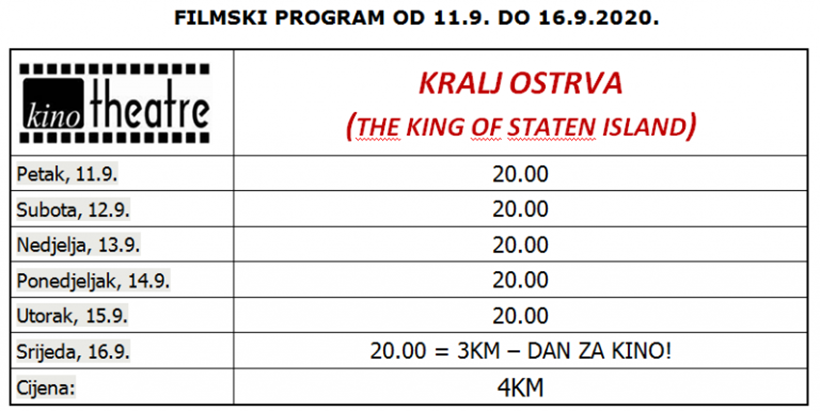 FILMSKI PROGRAM OD 11.9. DO 16.9.2020.

| kino theatre | KRALJ OSTRVA (THE KING OF STATEN ISLAND) |
|---|---|
| Petak, 11.9. | 20.00 |
| Subota, 12.9. | 20.00 |
| Nedjelja, 13.9. | 20.00 |
| Ponedjeljak, 14.9. | 20.00 |
| Utorak, 15.9. | 20.00 |
| Srijeda, 16.9. | 20.00 = 3KM – DAN ZA KINO! |
| Cijena: | 4KM |